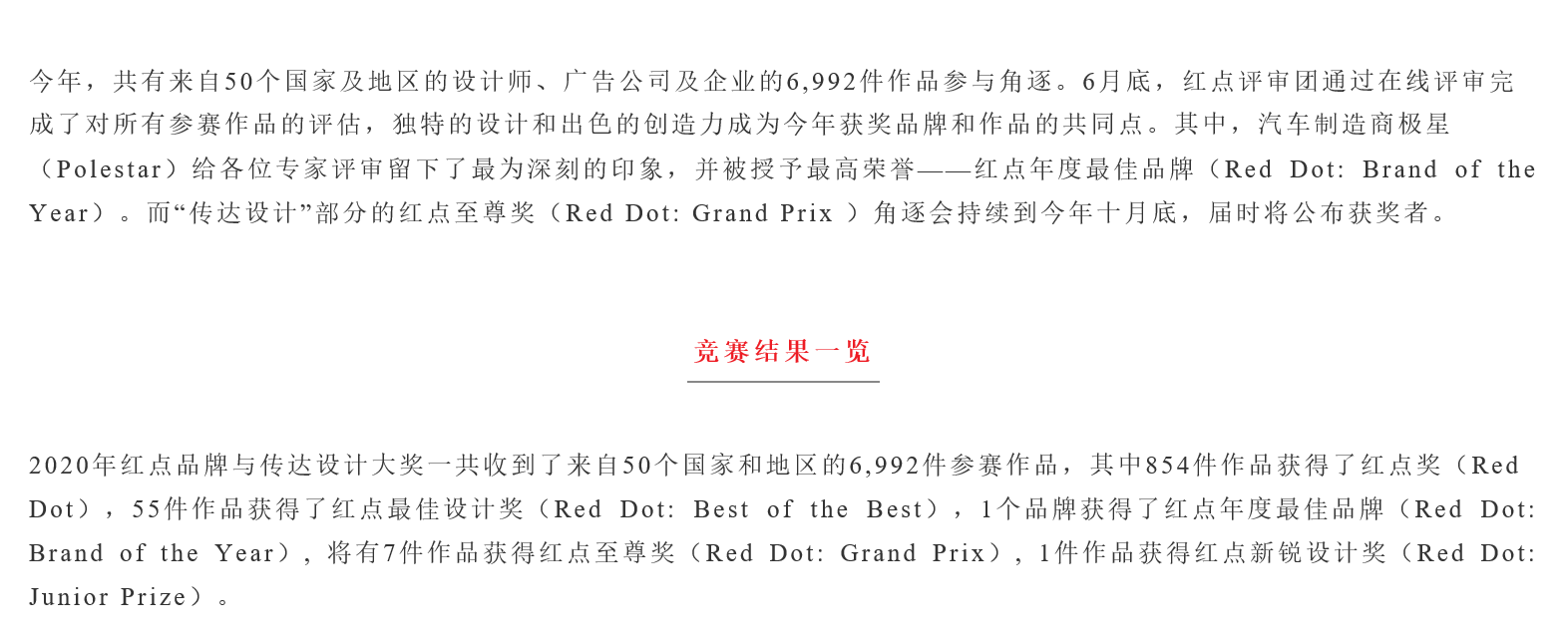 今年，共有来自50个国家及地区的设计师、广告公司及企业的6,992件作品参与角逐。6月底，红点评审团通过在线评审完成了对所有参赛作品的评估，独特的设计和出色的创造力成为今年获奖品牌和作品的共同点。其中，汽车制造商极星（Polestar）给各位专家评审留下了最为深刻的印象，并被授予最高荣誉——红点年度最佳品牌（Red Dot: Brand of the Year）。而“传达设计”部分的红点至尊奖（Red Dot: Grand Prix ）角逐会持续到今年十月底，届时将公布获奖者。

竞赛结果一览

2020年红点品牌与传达设计大奖一共收到了来自50个国家和地区的6,992件参赛作品，其中854件作品获得了红点奖（Red Dot），55件作品获得了红点最佳设计奖（Red Dot: Best of the Best），1个品牌获得了红点年度最佳品牌（Red Dot: Brand of the Year），将有7件作品获得红点至尊奖（Red Dot: Grand Prix），1件作品获得红点新锐设计奖（Red Dot: Junior Prize）。